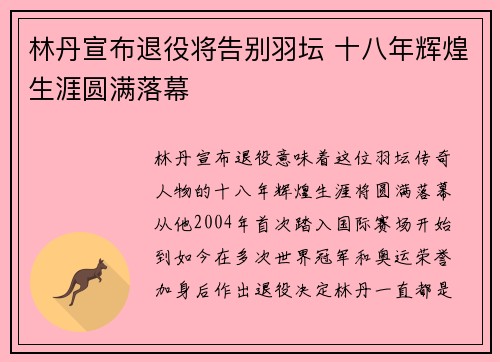 林丹宣布退役将告别羽坛 十八年辉煌生涯圆满落幕

林丹宣布退役意味着这位羽坛传奇人物的十八年辉煌生涯将圆满落幕从他2004年首次踏入国际赛场开始到如今在多次世界冠军和奥运荣誉加身后作出退役决定林丹一直都是